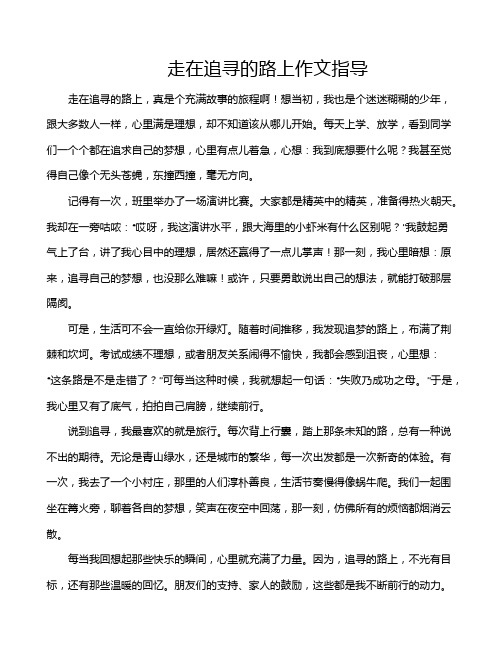 走在追寻的路上作文指导

走在追寻的路上，真是个充满故事的旅程啊！想当初，我也是个迷迷糊糊的少年，跟大多数人一样，心里满是理想，却不知道该从哪儿开始。每天上学、放学，看到同学们一个个都在追求自己的梦想，心里有点儿着急，心想：我到底想要什么呢？我甚至觉得自己像个无头苍蝇，东撞西撞，毫无方向。

记得有一次，班里举办了一场演讲比赛。大家都是精英中的精英，准备得热火朝天。我却在一旁咕哝："哎呀，我这演讲水平，跟大海里的小虾米有什么区别呢？"我鼓起勇气上了台，讲了我心目中的理想，居然还赢得了一点儿掌声！那一刻，我心里暗想：原来，追寻自己的梦想，也没那么难嘛！或许，只要勇敢说出自己的想法，就能打破那层隔阂。

可是，生活可不会一直给你开绿灯。随着时间推移，我发现追梦的路上，布满了荆棘和坎坷。考试成绩不理想，或者朋友关系闹得不愉快，我都会感到沮丧，心里想："这条路是不是走错了？"可每当这种时候，我就想起一句话："失败乃成功之母。"于是，我心里又有了底气，拍拍自己肩膀，继续前行。

说到追寻，我最喜欢的就是旅行。每次背上行囊，踏上那条未知的路，总有一种说不出的期待。无论是青山绿水，还是城市的繁华，每一次出发都是一次新奇的体验。有一次，我去了一个小村庄，那里的人们淳朴善良，生活节奏慢得像蜗牛爬。我们一起围坐在篝火旁，聊着各自的梦想，笑声在夜空中回荡，那一刻，仿佛所有的烦恼都烟消云散。

每当我回想起那些快乐的瞬间，心里就充满了力量。因为，追寻的路上，不光有目标，还有那些温暖的回忆。朋友们的支持、家人的鼓励，这些都是我不断前行的动力。